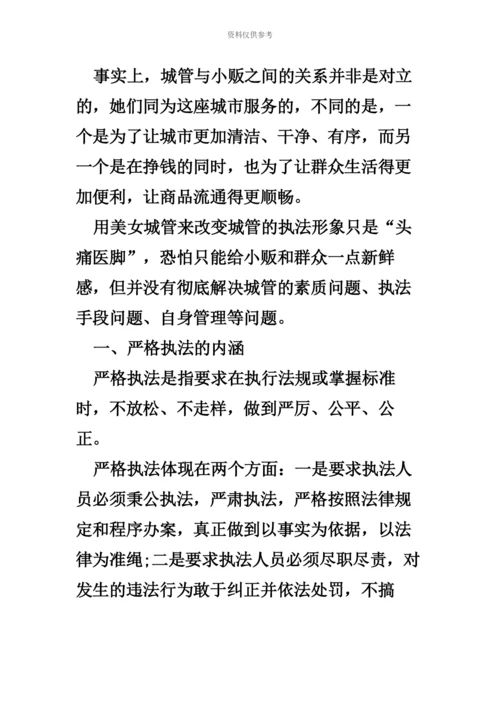 资料仅供参考

事实上，城管与小贩之间的关系并非是对立的，她们同为这座城市服务的，不同的是，一个是为了让城市更加清洁、干净、有序，而另一个是在挣钱的同时，也为了让群众生活得更加便利，让商品流通得更顺畅。

用美女城管来改变城管的执法形象只是“头痛医脚”，恐怕只能给小贩和群众一点新鲜感，但并没有彻底解决城管的素质问题、执法手段问题、自身管理等问题。

一、严格执法的内涵

严格执法是指要求在执行法规或掌握标准时，不放松、不走样，做到严厉、公平、公正。

严格执法体现在两个方面：一是要求执法人员必须秉公执法，严肃执法，严格按照法律规定和程序办案，真正做到以事实为依据，以法律为准绳；二是要求执法人员必须尽职尽责，对发生的违法行为敢于纠正并依法处罚，不搞